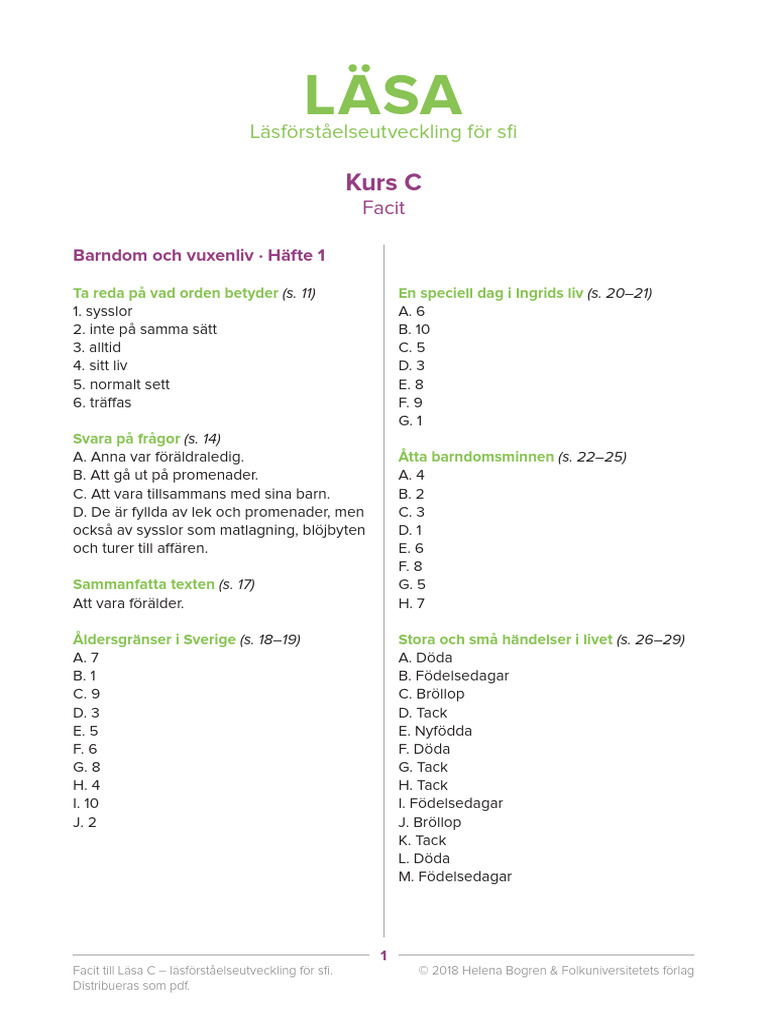 LÄSA
Läsförståelseutveckling för sfi

Kurs C
Facit

Barndom och vuxenliv · Häfte 1

Ta reda på vad orden betyder (s. 11)
1. sysslor
2. inte på samma sätt
3. alltid
4. sitt liv
5. normalt sett
6. träffas

Svara på frågor (s. 14)
A. Anna var föräldraledig.
B. Att gå ut på promenader.
C. Att vara tillsammans med sina barn.
D. De är fyllda av lek och promenader, men också av sysslor som matlagning, blöjbyten och turer till affären.

Sammanfatta texten (s. 17)
Att vara förälder.

Åldersgränser i Sverige (s. 18–19)
A. 7
B. 1
C. 9
D. 3
E. 5
F. 6
G. 8
H. 4
I. 10
J. 2

En speciell dag i Ingrids liv (s. 20–21)
A. 6
B. 10
C. 5
D. 3
E. 8
F. 9
G. 1

Åtta barndomsminnen (s. 22–25)
A. 4
B. 2
C. 3
D. 1
E. 6
F. 8
G. 5
H. 7

Stora och små händelser i livet (s. 26–29)
A. Döda
B. Födelsedagar
C. Bröllop
D. Tack
E. Nyfödda
F. Döda
G. Tack
H. Tack
I. Födelsedagar
J. Bröllop
K. Tack
L. Döda
M. Födelsedagar

1

Facit till Läsa C – läsförståelseutveckling för sfi. Distribueras som pdf.
© 2018 Helena Bogren & Folkuniversitetets förlag